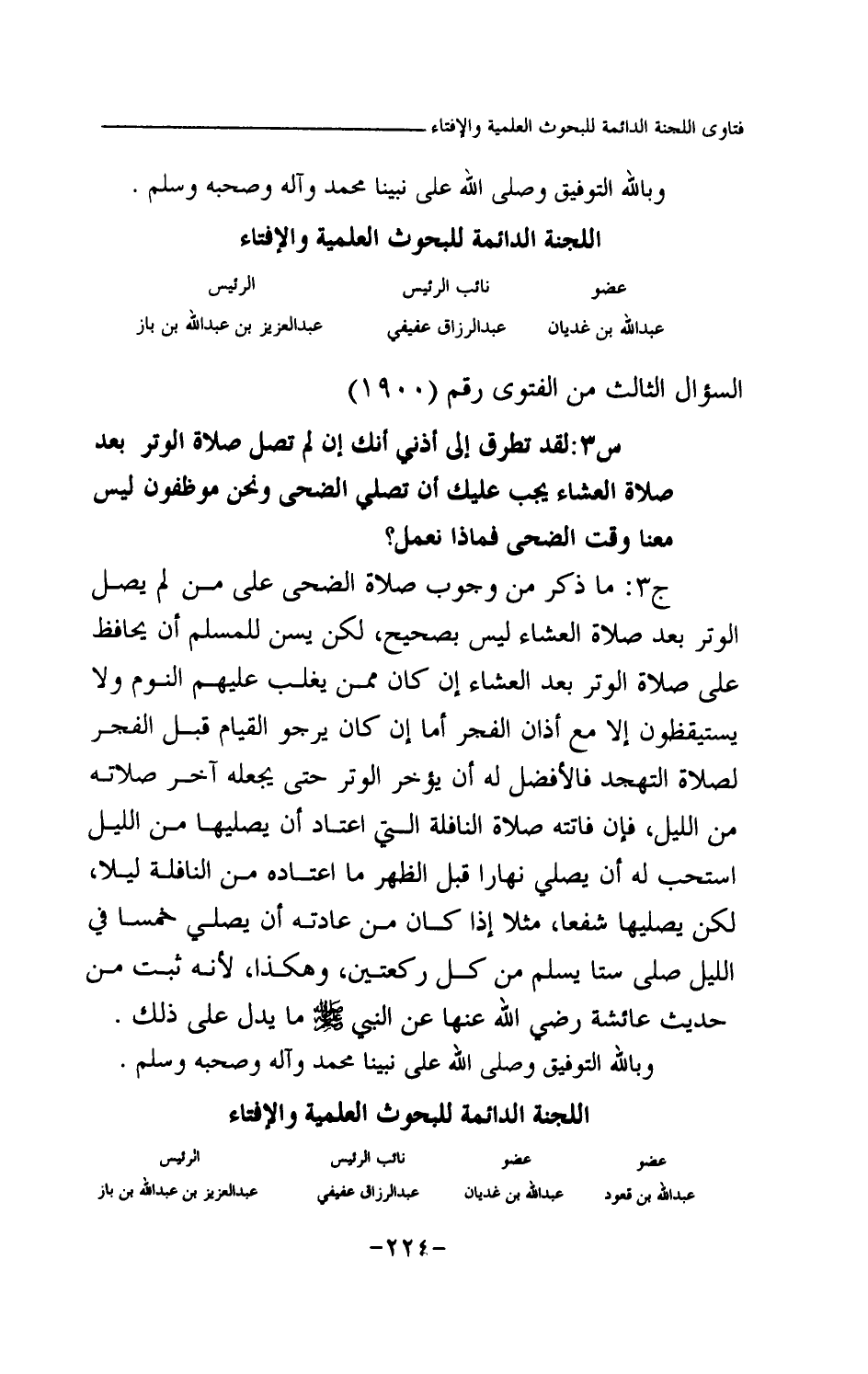 فتاوى اللجنة الدائمة للبحوث العلمية والإفتاء

وبالله التوفيق وصلى الله على نبينا محمد وآله وصحبه وسلم .

اللجنة الدائمة للبحوث العلمية والإفتاء

| عضو | نائب الرئيس | الرئيس |
|---|---|---|
| عبدالله بن غديان | عبدالرزاق عفيفي | عبدالعزيز بن عبدالله بن باز |

السؤال الثالث من الفتوى رقم (١٩٠٠)

س٣:لقد تطرق إلى أذني أنك إن لم تصل صلاة الوتر بعد صلاة العشاء يجب عليك أن تصلي الضحى ونحن موظفون ليس معنا وقت الضحى فماذا نعمل؟

ج٣: ما ذكر من وجوب صلاة الضحى على من لم يصل الوتر بعد صلاة العشاء ليس بصحيح، لكن يسن للمسلم أن يحافظ على صلاة الوتر بعد العشاء إن كان ممن يغلب عليهم النوم ولا يستيقظون إلا مع أذان الفجر أما إن كان يرجو القيام قبل الفجر لصلاة التهجد فالأفضل له أن يؤخر الوتر حتى يجعله آخر صلاته من الليل، فإن فاتته صلاة النافلة التي اعتاد أن يصليها من الليل استحب له أن يصلي نهارا قبل الظهر ما اعتاده من النافلة ليلا، لكن يصليها شفعا، مثلا إذا كان من عادته أن يصلي خمسا في الليل صلى ستا يسلم من كل ركعتين، وهكذا، لأنه ثبت من حديث عائشة رضي الله عنها عن النبي ﷺ ما يدل على ذلك .

وبالله التوفيق وصلى الله على نبينا محمد وآله وصحبه وسلم .

اللجنة الدائمة للبحوث العلمية والإفتاء

| عضو | عضو | نائب الرئيس | الرئيس |
|---|---|---|---|
| عبدالله بن قعود | عبدالله بن غديان | عبدالرزاق عفيفي | عبدالعزيز بن عبدالله بن باز |

-٢٢٤-